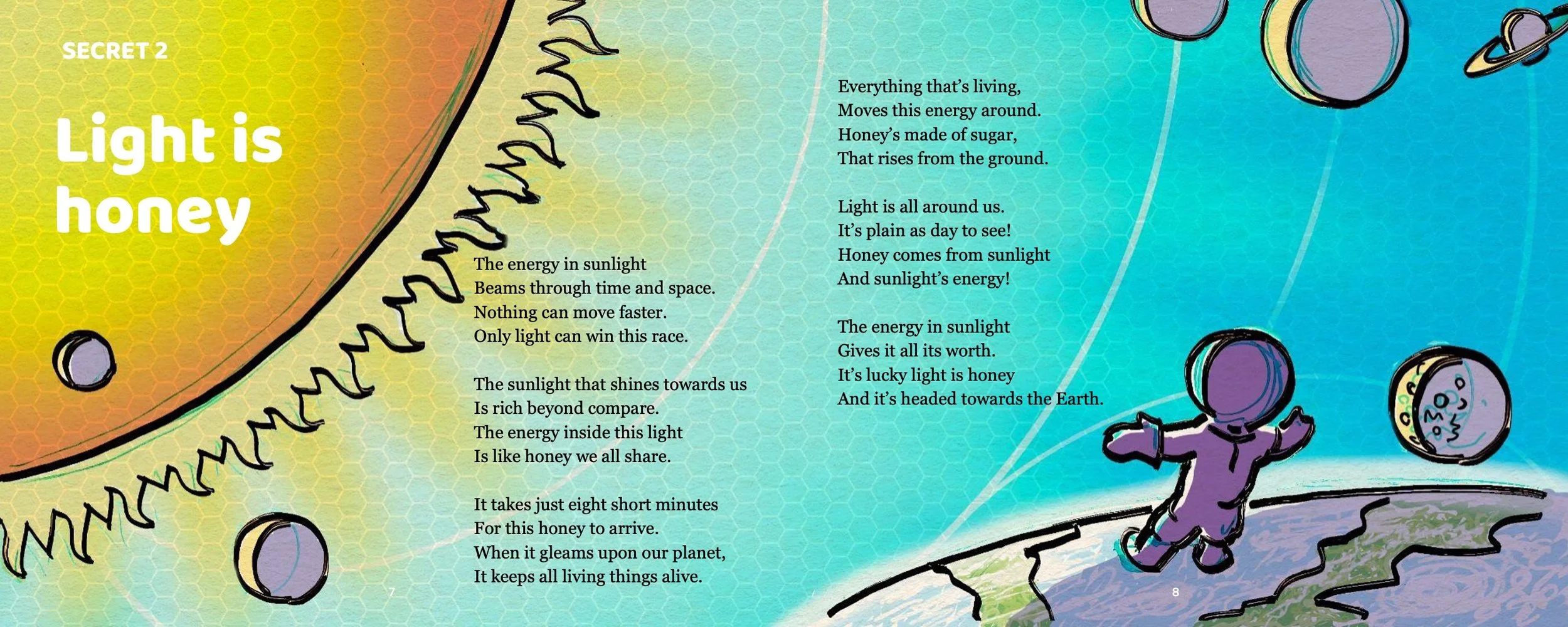 SECRET 2

Light is honey

The energy in sunlight
Beams through time and space.
Nothing can move faster.
Only light can win this race.

The sunlight that shines towards us
Is rich beyond compare.
The energy inside this light
Is like honey we all share.

It takes just eight short minutes
For this honey to arrive.
When it gleams upon our planet,
It keeps all living things alive.

7

Everything that's living,
Moves this energy around.
Honey's made of sugar,
That rises from the ground.

Light is all around us.
It's plain as day to see!
Honey comes from sunlight
And sunlight's energy!

The energy in sunlight
Gives it all its worth.
It's lucky light is honey
And it's headed towards the Earth.

8